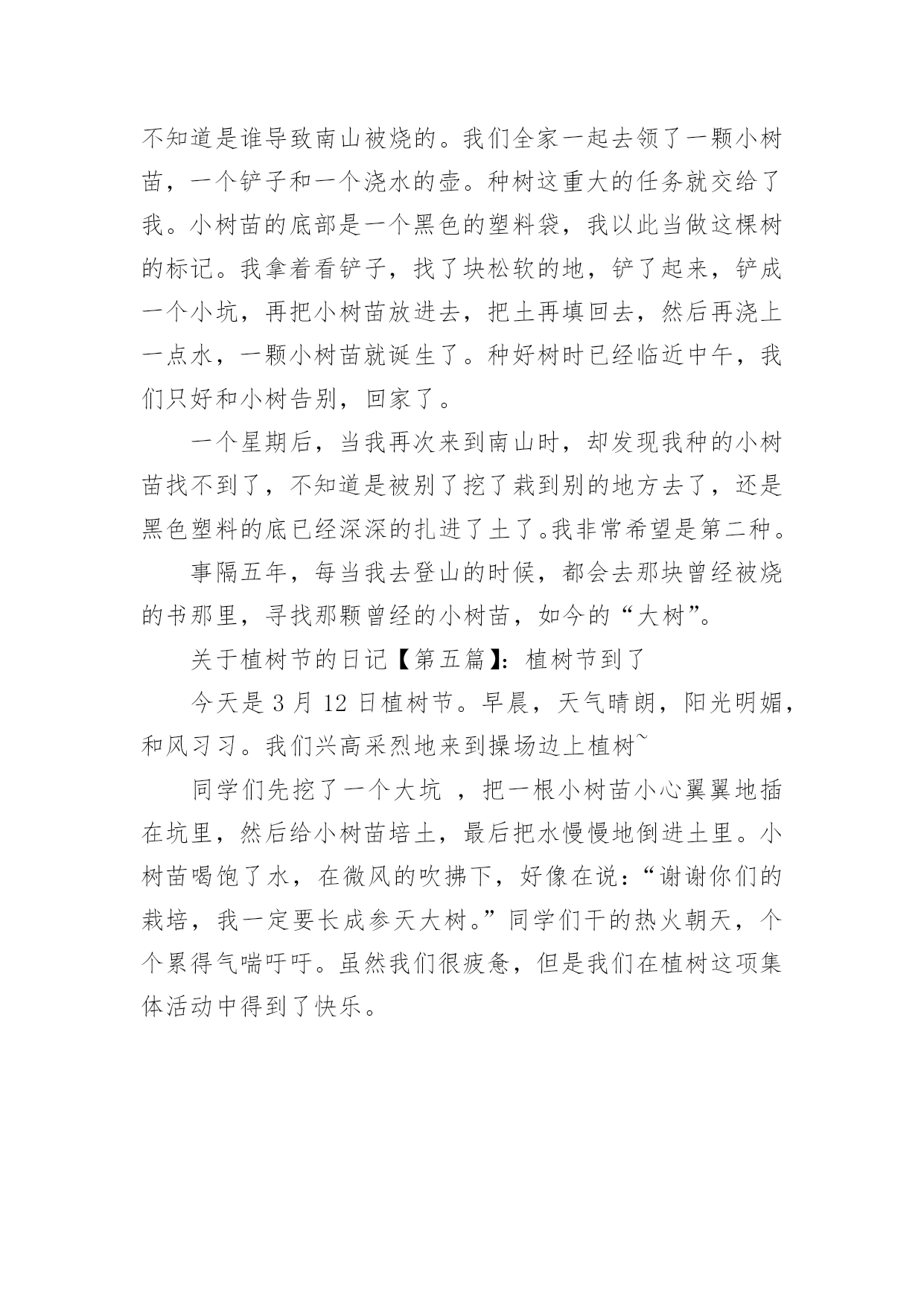 不知道是谁导致南山被烧的。我们全家一起去领了一颗小树苗，一个铲子和一个浇水的壶。种树这重大的任务就交给了我。小树苗的底部是一个黑色的塑料袋，我以此当做这棵树的标记。我拿着看铲子，找了块松软的地，铲了起来，铲成一个小坑，再把小树苗放进去，把土再填回去，然后再浇上一点水，一颗小树苗就诞生了。种好树时已经临近中午，我们只好和小树告别，回家了。

一个星期后，当我再次来到南山时，却发现我种的小树苗找不到了，不知道是被别了挖了栽到别的地方去了，还是黑色塑料的底已经深深的扎进了土了。我非常希望是第二种。

事隔五年，每当我去登山的时候，都会去那块曾经被烧的书那里，寻找那颗曾经的小树苗，如今的“大树”。

关于植树节的日记【第五篇】：植树节到了

今天是 3 月 12 日植树节。早晨，天气晴朗，阳光明媚，和风习习。我们兴高采烈地来到操场边上植树~

同学们先挖了一个大坑 ，把一根小树苗小心翼翼地插在坑里，然后给小树苗培土，最后把水慢慢地倒进土里。小树苗喝饱了水，在微风的吹拂下，好像在说：“谢谢你们的栽培，我一定要长成参天大树。”同学们干的热火朝天，个个累得气喘吁吁。虽然我们很疲惫，但是我们在植树这项集体活动中得到了快乐。